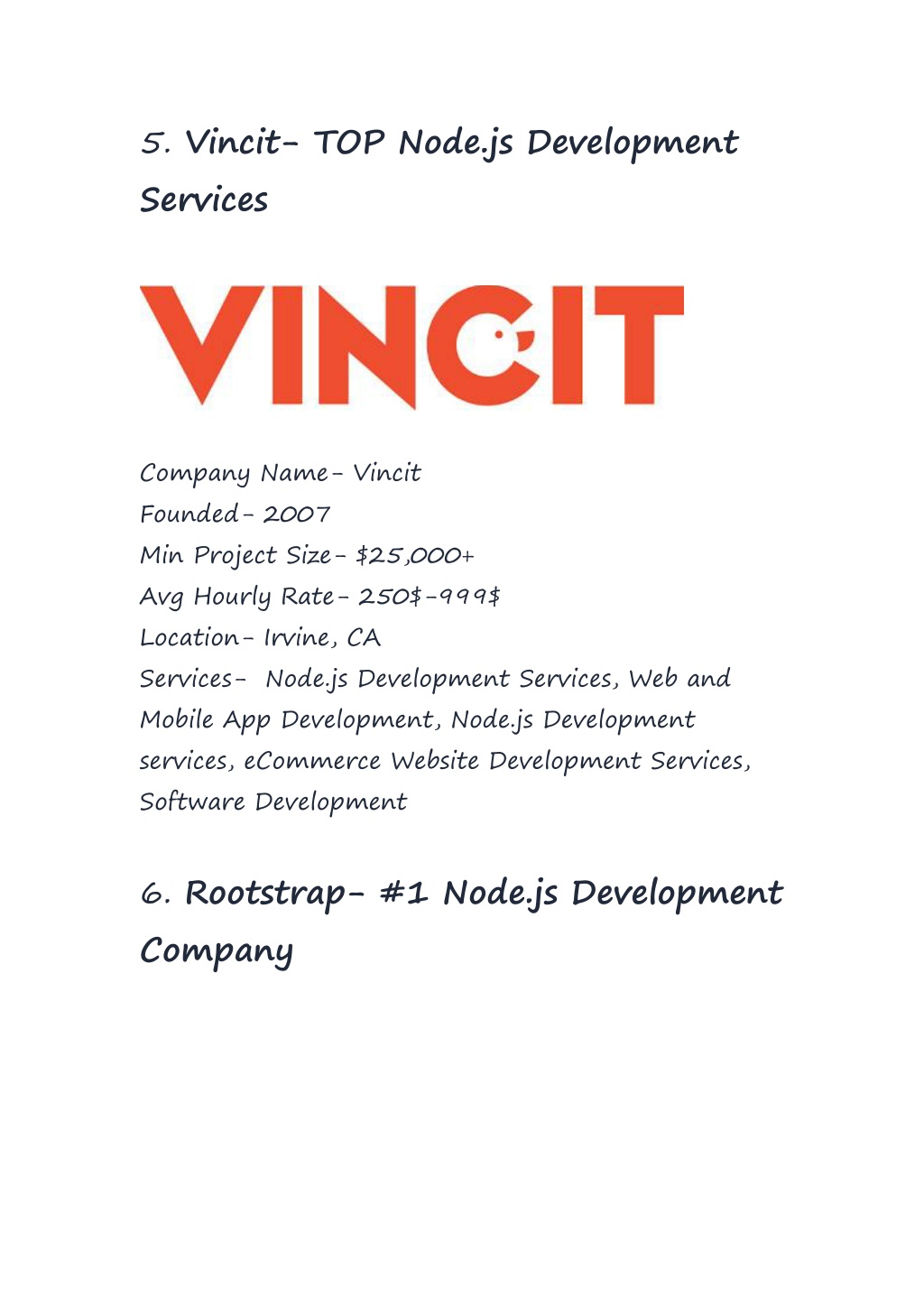 5. Vincit- TOP Node.js Development Services

VINCIT

Company Name- Vincit
Founded- 2007
Min Project Size- $25,000+
Avg Hourly Rate- 250$-999$
Location- Irvine, CA
Services- Node.js Development Services, Web and Mobile App Development, Node.js Development services, eCommerce Website Development Services, Software Development

6. Rootstrap- #1 Node.js Development Company